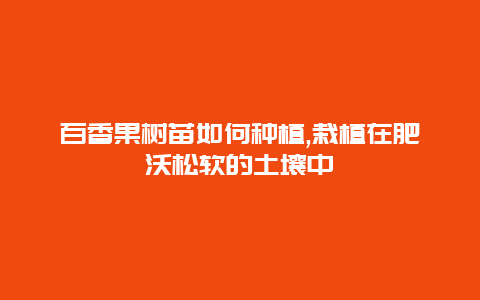 百香果树苗如何种植,栽植在肥沃松软的土壤中